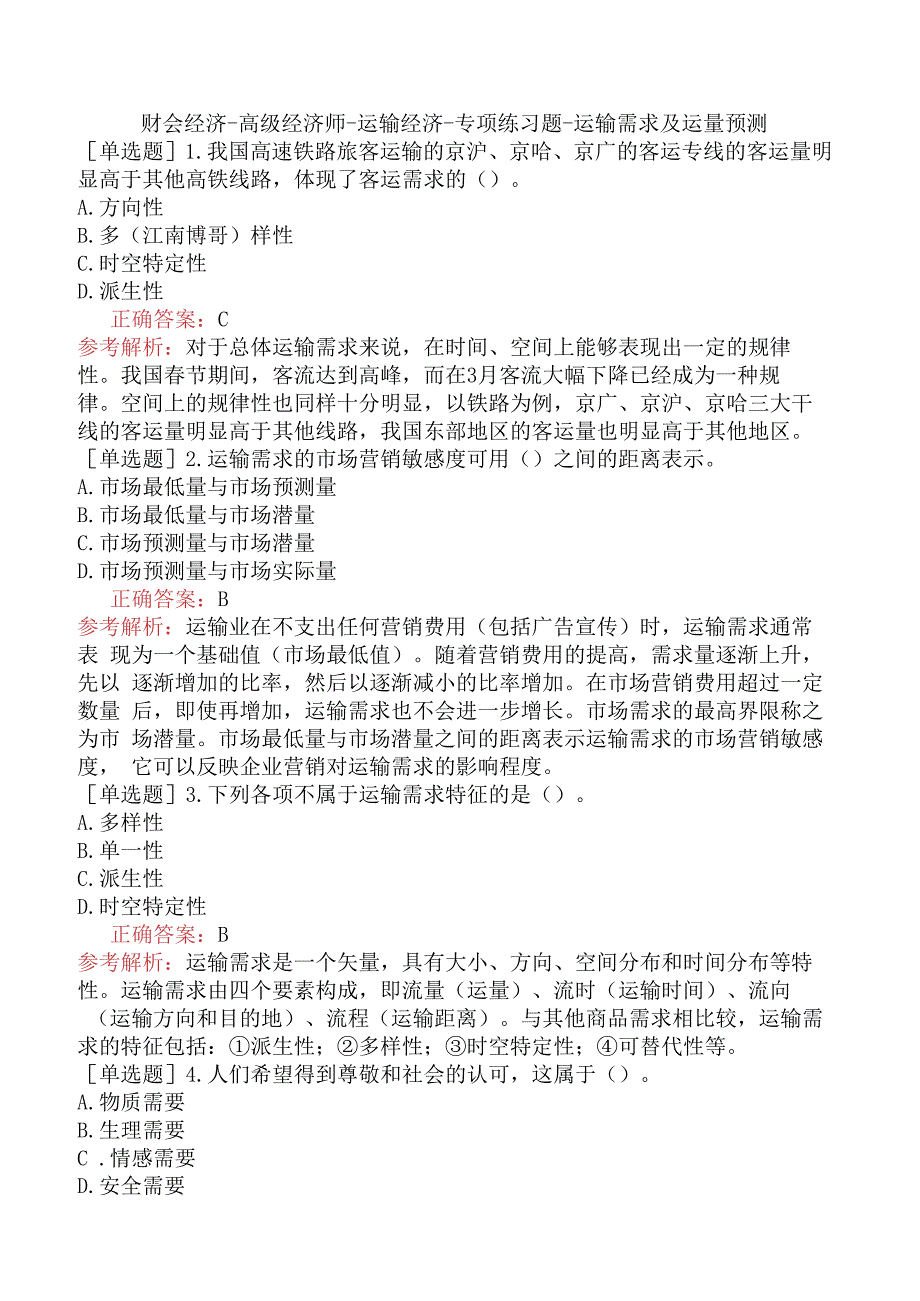 财会经济-高级经济师-运输经济-专项练习题-运输需求及运量预测

［单选题］1.我国高速铁路旅客运输的京沪、京哈、京广的客运专线的客运量明显高于其他高铁线路，体现了客运需求的（）。
A.方向性
B.多（江南博哥）样性
C.时空特定性
D.派生性
正确答案：C
参考解析：对于总体运输需求来说，在时间、空间上能够表现出一定的规律性。我国春节期间，客流达到高峰，而在3月客流大幅下降已经成为一种规律。空间上的规律性也同样十分明显，以铁路为例，京广、京沪、京哈三大干线的客运量明显高于其他线路，我国东部地区的客运量也明显高于其他地区。

［单选题］2.运输需求的市场营销敏感度可用（）之间的距离表示。
A.市场最低量与市场预测量
B.市场最低量与市场潜量
C.市场预测量与市场潜量
D.市场预测量与市场实际量
正确答案：B
参考解析：运输业在不支出任何营销费用（包括广告宣传）时，运输需求通常表 现为一个基础值（市场最低值）。随着营销费用的提高，需求量逐渐上升，先以 逐渐增加的比率，然后以逐渐减小的比率增加。在市场营销费用超过一定数量 后，即使再增加，运输需求也不会进一步增长。市场需求的最高界限称之为市 场潜量。市场最低量与市场潜量之间的距离表示运输需求的市场营销敏感度， 它可以反映企业营销对运输需求的影响程度。

［单选题］3.下列各项不属于运输需求特征的是（）。
A.多样性
B.单一性
C.派生性
D.时空特定性
正确答案：B
参考解析：运输需求是一个矢量，具有大小、方向、空间分布和时间分布等特性。运输需求由四个要素构成，即流量（运量）、流时（运输时间）、流向（运输方向和目的地）、流程（运输距离）。与其他商品需求相比较，运输需求的特征包括：①派生性；②多样性；③时空特定性；④可替代性等。

［单选题］4.人们希望得到尊敬和社会的认可，这属于（）。
A.物质需要
B.生理需要
C .情感需要
D.安全需要